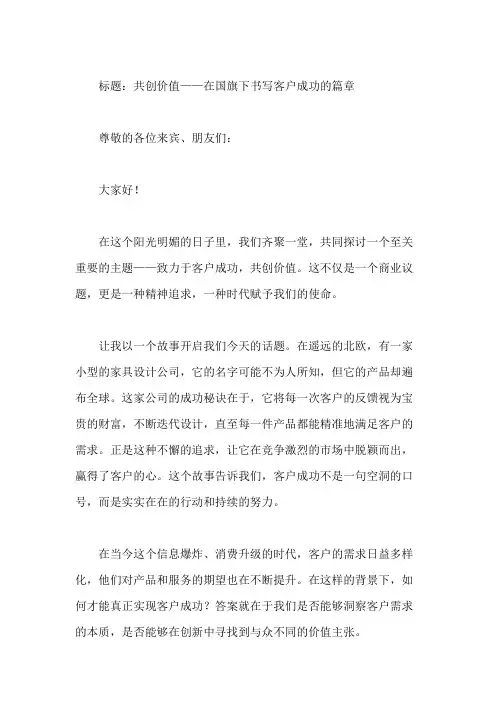 标题：共创价值——在国旗下书写客户成功的篇章

尊敬的各位来宾、朋友们：

大家好！

在这个阳光明媚的日子里，我们齐聚一堂，共同探讨一个至关重要的主题——致力于客户成功，共创价值。这不仅是一个商业议题，更是一种精神追求，一种时代赋予我们的使命。

让我以一个故事开启我们今天的话题。在遥远的北欧，有一家小型的家具设计公司，它的名字可能不为人所知，但它的产品却遍布全球。这家公司的成功秘诀在于，它将每一次客户的反馈视为宝贵的财富，不断迭代设计，直至每一件产品都能精准地满足客户的需求。正是这种不懈的追求，让它在竞争激烈的市场中脱颖而出，赢得了客户的心。这个故事告诉我们，客户成功不是一句空洞的口号，而是实实在在的行动和持续的努力。

在当今这个信息爆炸、消费升级的时代，客户的需求日益多样化，他们对产品和服务的期望也在不断提升。在这样的背景下，如何才能真正实现客户成功？答案就在于我们是否能够洞察客户需求的本质，是否能够在创新中寻找到与众不同的价值主张。